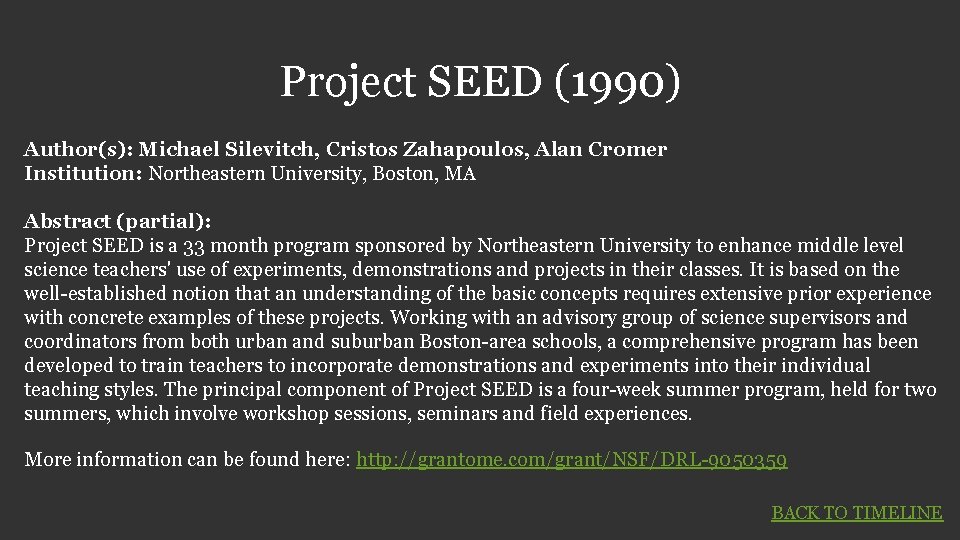 Project SEED (1990)

Author(s): Michael Silevitch, Cristos Zahapoulos, Alan Cromer
Institution: Northeastern University, Boston, MA

Abstract (partial):
Project SEED is a 33 month program sponsored by Northeastern University to enhance middle level science teachers' use of experiments, demonstrations and projects in their classes. It is based on the well-established notion that an understanding of the basic concepts requires extensive prior experience with concrete examples of these projects. Working with an advisory group of science supervisors and coordinators from both urban and suburban Boston-area schools, a comprehensive program has been developed to train teachers to incorporate demonstrations and experiments into their individual teaching styles. The principal component of Project SEED is a four-week summer program, held for two summers, which involve workshop sessions, seminars and field experiences.

More information can be found here: http://grantome.com/grant/NSF/DRL-9050359

BACK TO TIMELINE